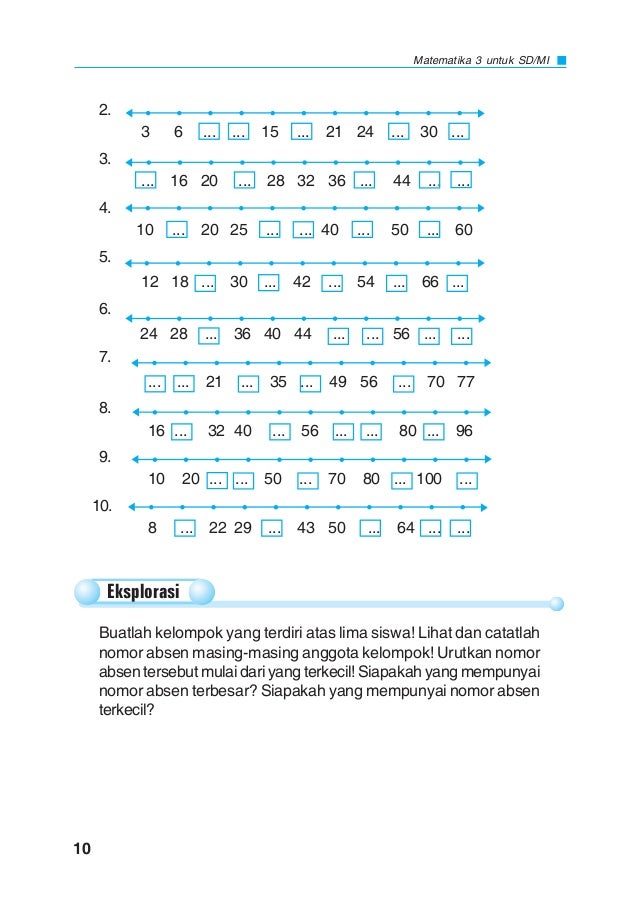 Matematika 3 untuk SD/MI

2. 3 6 ... ... 15 ... 21 24 ... 30 ...

3. ... 16 20 ... 28 32 36 ... 44 ... ...

4. 10 ... 20 25 ... ... 40 ... 50 ... 60

5. 12 18 ... 30 ... 42 ... 54 ... 66 ...

6. 24 28 ... 36 40 44 ... ... 56 ... ...

7. ... ... 21 ... 35 ... 49 56 ... 70 77

8. 16 ... 32 40 ... 56 ... ... 80 ... 96

9. 10 20 ... ... 50 ... 70 80 ... 100 ...

10. 8 ... 22 29 ... 43 50 ... 64 ... ...

Eksplorasi

Buatlah kelompok yang terdiri atas lima siswa! Lihat dan catatlah nomor absen masing-masing anggota kelompok! Urutkan nomor absen tersebut mulai dari yang terkecil! Siapakah yang mempunyai nomor absen terbesar? Siapakah yang mempunyai nomor absen terkecil?

10